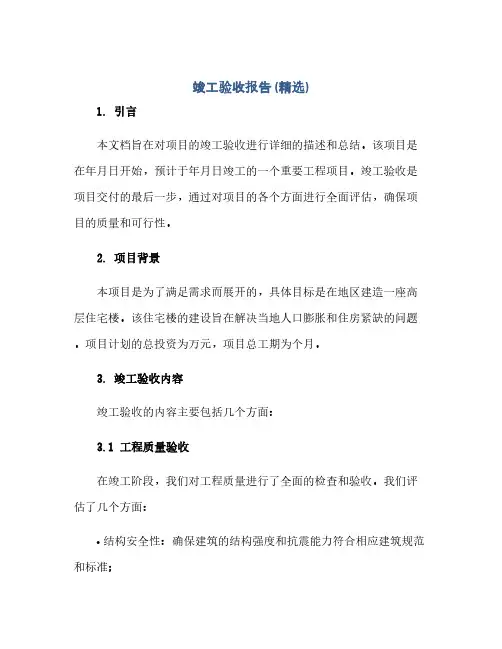 竣工验收报告(精选)

1. 引言

本文档旨在对项目的竣工验收进行详细的描述和总结。该项目是在年月日开始，预计于年月日竣工的一个重要工程项目。竣工验收是项目交付的最后一步，通过对项目的各个方面进行全面评估，确保项目的质量和可行性。

2. 项目背景

本项目是为了满足需求而展开的，具体目标是在地区建造一座高层住宅楼。该住宅楼的建设旨在解决当地人口膨胀和住房紧缺的问题。项目计划的总投资为万元，项目总工期为个月。

3. 竣工验收内容

竣工验收的内容主要包括几个方面：

3.1 工程质量验收

在竣工阶段，我们对工程质量进行了全面的检查和验收。我们评估了几个方面：

• 结构安全性：确保建筑的结构强度和抗震能力符合相应建筑规范和标准；